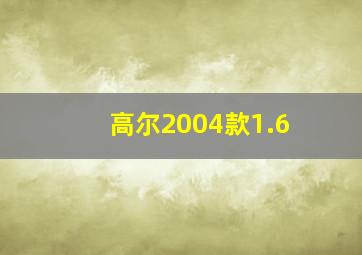 高尔2004款1.6